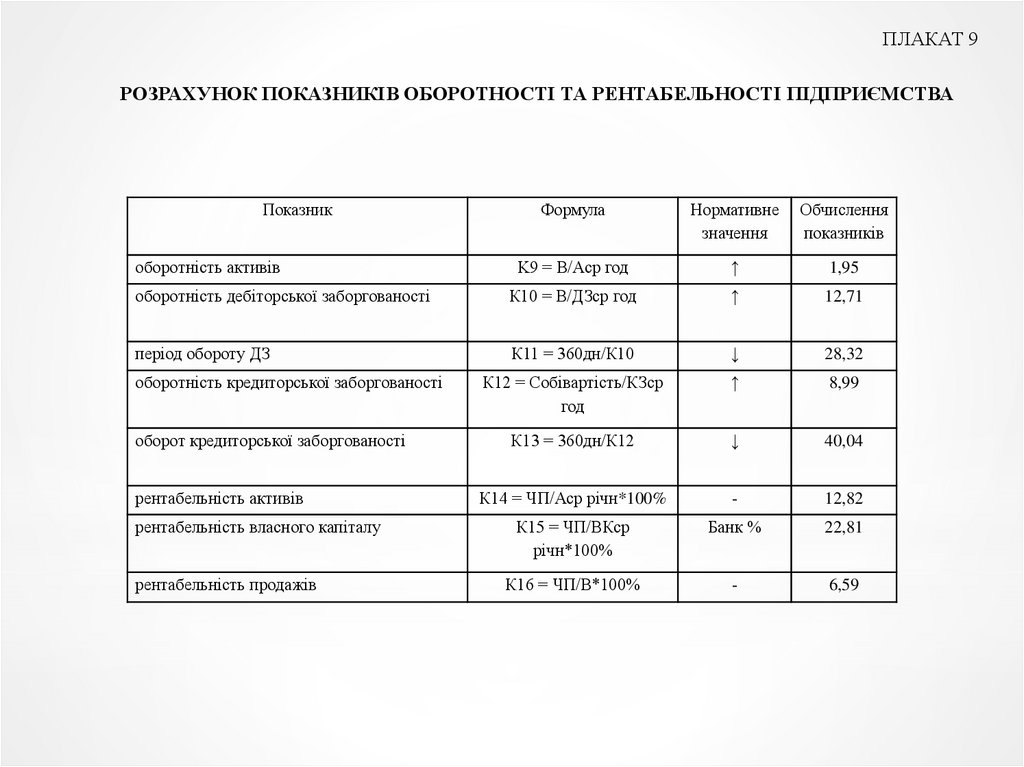 ПЛАКАТ 9

РОЗРАХУНОК ПОКАЗНИКІВ ОБОРОТНОСТІ ТА РЕНТАБЕЛЬНОСТІ ПІДПРИЄМСТВА

| Показник | Формула | Нормативне значення | Обчислення показників |
|---|---|---|---|
| оборотність активів | К9 = В/Аср год | ↑ | 1,95 |
| оборотність дебіторської заборгованості | К10 = В/ДЗср год | ↑ | 12,71 |
| період обороту ДЗ | К11 = 360дн/К10 | ↓ | 28,32 |
| оборотність кредиторської заборгованості | К12 = Собівартість/КЗср год | ↑ | 8,99 |
| оборот кредиторської заборгованості | К13 = 360дн/К12 | ↓ | 40,04 |
| рентабельність активів | К14 = ЧП/Аср річн*100% | - | 12,82 |
| рентабельність власного капіталу | К15 = ЧП/ВКср річн*100% | Банк % | 22,81 |
| рентабельність продажів | К16 = ЧП/В*100% | - | 6,59 |